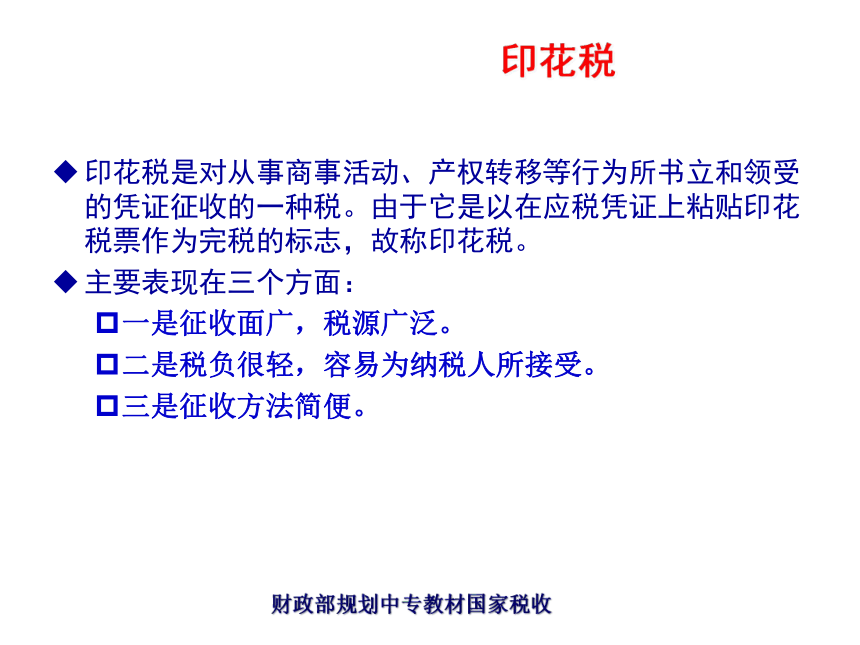 印花税

◆ 印花税是对从事商事活动、产权转移等行为所书立和领受的凭证征收的一种税。由于它是以在应税凭证上粘贴印花税票作为完税的标志，故称印花税。

◆ 主要表现在三个方面：

□ 一是征收面广，税源广泛。

□ 二是税负很轻，容易为纳税人所接受。

□ 三是征收方法简便。

财政部规划中专教材国家税收